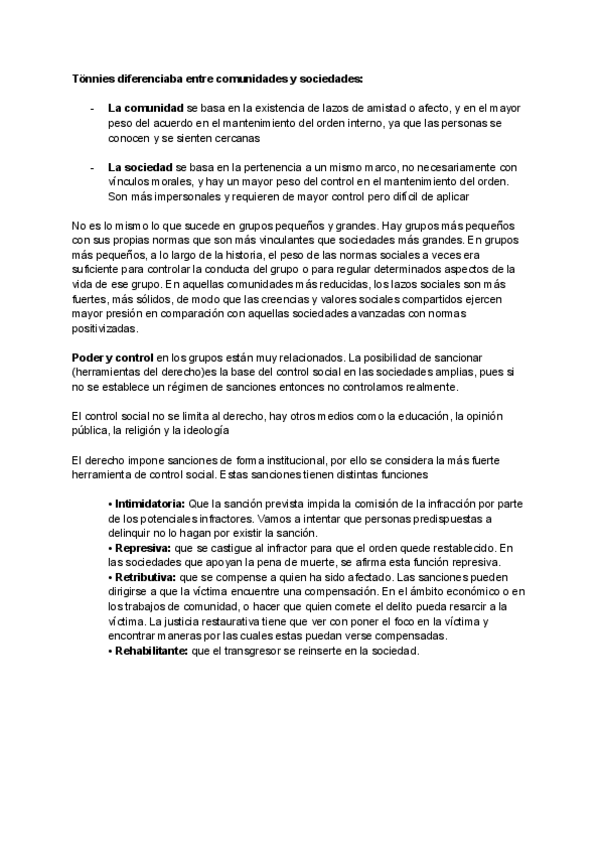 Tönnies diferenciaba entre comunidades y sociedades:

- La comunidad se basa en la existencia de lazos de amistad o afecto, y en el mayor peso del acuerdo en el mantenimiento del orden interno, ya que las personas se conocen y se sienten cercanas

- La sociedad se basa en la pertenencia a un mismo marco, no necesariamente con vínculos morales, y hay un mayor peso del control en el mantenimiento del orden. Son más impersonales y requieren de mayor control pero difícil de aplicar

No es lo mismo lo que sucede en grupos pequeños y grandes. Hay grupos más pequeños con sus propias normas que son más vinculantes que sociedades más grandes. En grupos más pequeños, a lo largo de la historia, el peso de las normas sociales a veces era suficiente para controlar la conducta del grupo o para regular determinados aspectos de la vida de ese grupo. En aquellas comunidades más reducidas, los lazos sociales son más fuertes, más sólidos, de modo que las creencias y valores sociales compartidos ejercen mayor presión en comparación con aquellas sociedades avanzadas con normas positivizadas.

Poder y control en los grupos están muy relacionados. La posibilidad de sancionar (herramientas del derecho)es la base del control social en las sociedades amplias, pues si no se establece un régimen de sanciones entonces no controlamos realmente.

El control social no se limita al derecho, hay otros medios como la educación, la opinión pública, la religión y la ideología

El derecho impone sanciones de forma institucional, por ello se considera la más fuerte herramienta de control social. Estas sanciones tienen distintas funciones

• Intimidatoria: Que la sanción prevista impida la comisión de la infracción por parte de los potenciales infractores. Vamos a intentar que personas predispuestas a delinquir no lo hagan por existir la sanción.
• Represiva: que se castigue al infractor para que el orden quede restablecido. En las sociedades que apoyan la pena de muerte, se afirma esta función represiva.
• Retributiva: que se compense a quien ha sido afectado. Las sanciones pueden dirigirse a que la víctima encuentre una compensación. En el ámbito económico o en los trabajos de comunidad, o hacer que quien comete el delito pueda resarcir a la víctima. La justicia restaurativa tiene que ver con poner el foco en la víctima y encontrar maneras por las cuales estas puedan verse compensadas.
• Rehabilitante: que el transgresor se reinserte en la sociedad.